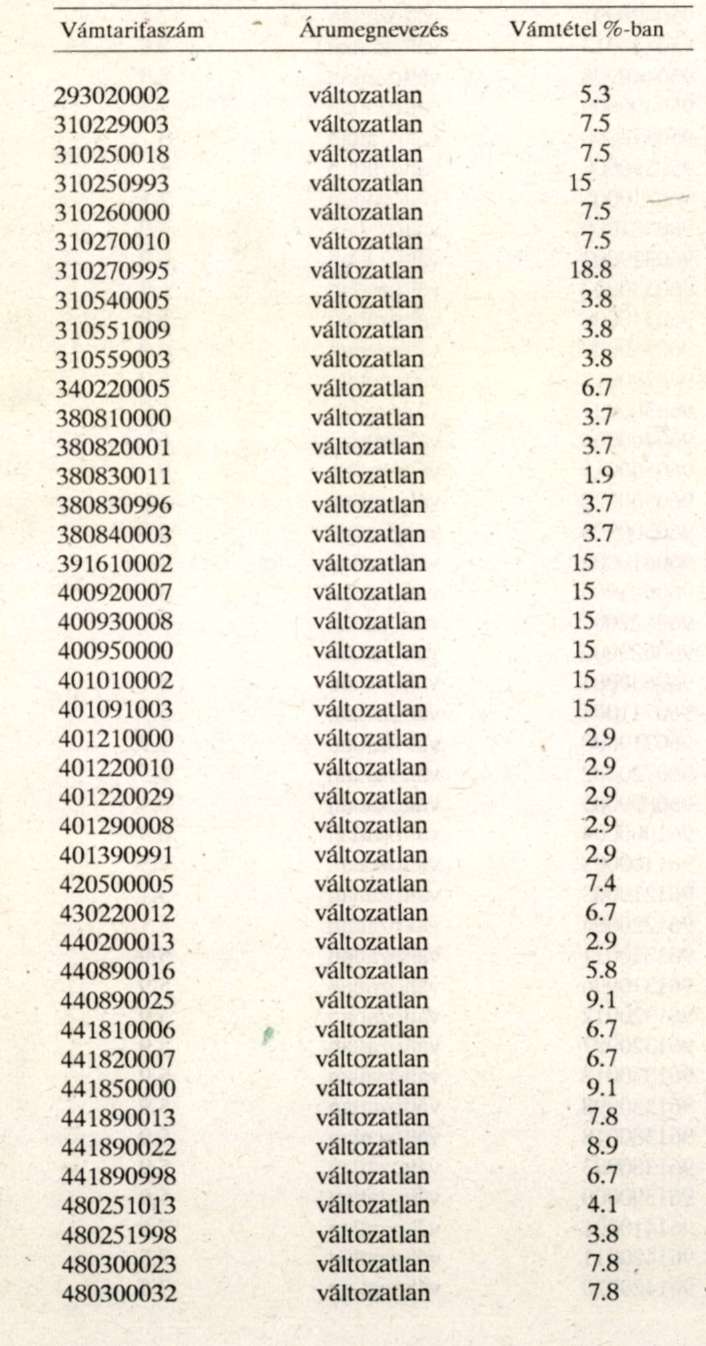 | Vámtarifaszám | Árumegnevezés | Vámtétel %-ban |
|---|---|---|
| 293020002 | változatlan | 5.3 |
| 310229003 | változatlan | 7.5 |
| 310250018 | változatlan | 7.5 |
| 310250993 | változatlan | 15 |
| 310260000 | változatlan | 7.5 |
| 310270010 | változatlan | 7.5 |
| 310270995 | változatlan | 18.8 |
| 310540005 | változatlan | 3.8 |
| 310551009 | változatlan | 3.8 |
| 310559003 | változatlan | 3.8 |
| 340220005 | változatlan | 6.7 |
| 380810000 | változatlan | 3.7 |
| 380820001 | változatlan | 3.7 |
| 380830011 | változatlan | 1.9 |
| 380830996 | változatlan | 3.7 |
| 380840003 | változatlan | 3.7 |
| 391610002 | változatlan | 15 |
| 400920007 | változatlan | 15 |
| 400930008 | változatlan | 15 |
| 400950000 | változatlan | 15 |
| 401010002 | változatlan | 15 |
| 401091003 | változatlan | 15 |
| 401210000 | változatlan | 2.9 |
| 401220010 | változatlan | 2.9 |
| 401220029 | változatlan | 2.9 |
| 401290008 | változatlan | 2.9 |
| 401390991 | változatlan | 2.9 |
| 420500005 | változatlan | 7.4 |
| 430220012 | változatlan | 6.7 |
| 440200013 | változatlan | 2.9 |
| 440890016 | változatlan | 5.8 |
| 440890025 | változatlan | 9.1 |
| 441810006 | változatlan | 6.7 |
| 441820007 | változatlan | 6.7 |
| 441850000 | változatlan | 9.1 |
| 441890013 | változatlan | 7.8 |
| 441890022 | változatlan | 8.9 |
| 441890998 | változatlan | 6.7 |
| 480251013 | változatlan | 4.1 |
| 480251998 | változatlan | 3.8 |
| 480300023 | változatlan | 7.8 |
| 480300032 | változatlan | 7.8 |